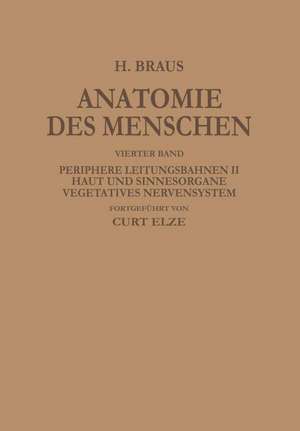 H. BRAUS

ANATOMIE DES MENSCHEN

VIERTER BAND

PERIPHERE LEITUNGSBAHNEN II
HAUT UND SINNESORGANE
VEGETATIVES NERVENSYSTEM

FORTGEFÜHRT VON

CURT ELZE